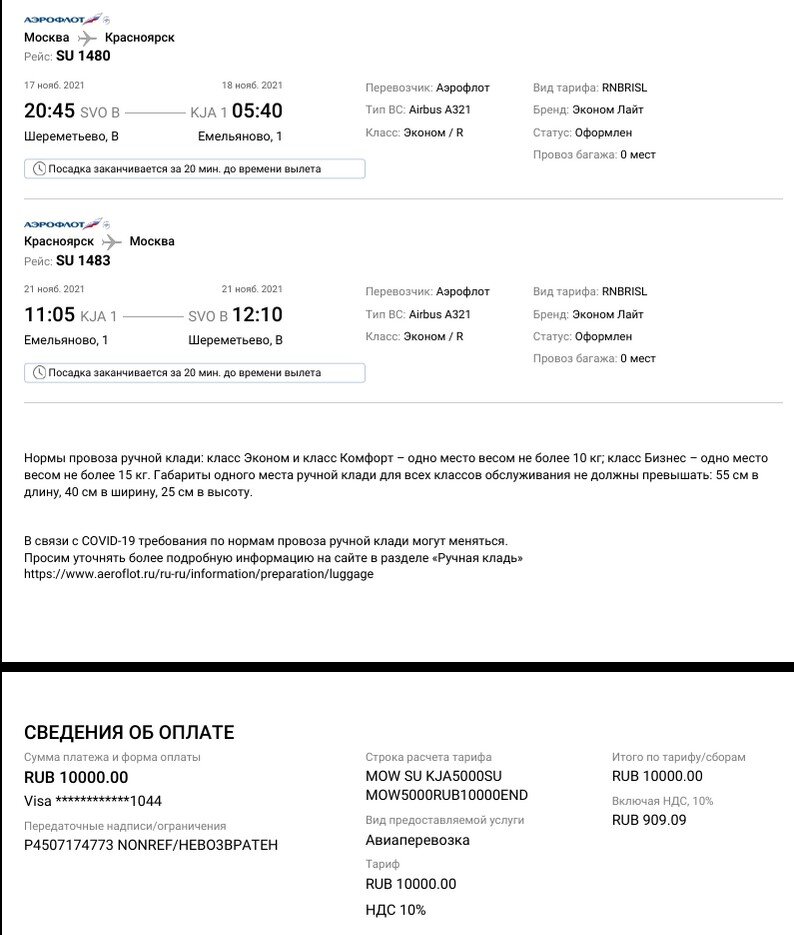 АЭРОФЛОТ

Москва Красноярск
Рейс: SU 1480

17 нояб. 2021
20:45 SVO B
Шереметьево, B

18 нояб. 2021
KJA 1 05:40
Емельяново, 1

Посадка заканчивается за 20 мин. до времени вылета

Перевозчик: Аэрофлот
Тип ВС: Airbus A321
Класс: Эконом / R

Вид тарифа: RNBRISL
Бренд: Эконом Лайт
Статус: Оформлен
Провоз багажа: 0 мест

АЭРОФЛОТ

Красноярск Москва
Рейс: SU 1483

21 нояб. 2021
11:05 KJA 1
Емельяново, 1

21 нояб. 2021
SVO B 12:10
Шереметьево, B

Посадка заканчивается за 20 мин. до времени вылета

Перевозчик: Аэрофлот
Тип ВС: Airbus A321
Класс: Эконом / R

Вид тарифа: RNBRISL
Бренд: Эконом Лайт
Статус: Оформлен
Провоз багажа: 0 мест

Нормы провоза ручной клади: класс Эконом и класс Комфорт – одно место весом не более 10 кг; класс Бизнес – одно место весом не более 15 кг. Габариты одного места ручной клади для всех классов обслуживания не должны превышать: 55 см в длину, 40 см в ширину, 25 см в высоту.

В связи с COVID-19 требования по нормам провоза ручной клади могут меняться.
Просим уточнять более подробную информацию на сайте в разделе «Ручная кладь»
https://www.aeroflot.ru/ru-ru/information/preparation/luggage

СВЕДЕНИЯ ОБ ОПЛАТЕ

Сумма платежа и форма оплаты
RUB 10000.00
Visa ************1044
Передаточные надписи/ограничения
P4507174773 NONREF/НЕВОЗВРАТЕН

Строка расчета тарифа
MOW SU KJA5000SU MOW5000RUB10000END
Вид предоставляемой услуги
Авиаперевозка
Тариф
RUB 10000.00
НДС 10%

Итого по тарифу/сборам
RUB 10000.00
Включая НДС, 10%
RUB 909.09